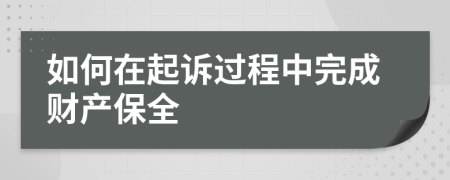 如何在起诉过程中完成财产保全